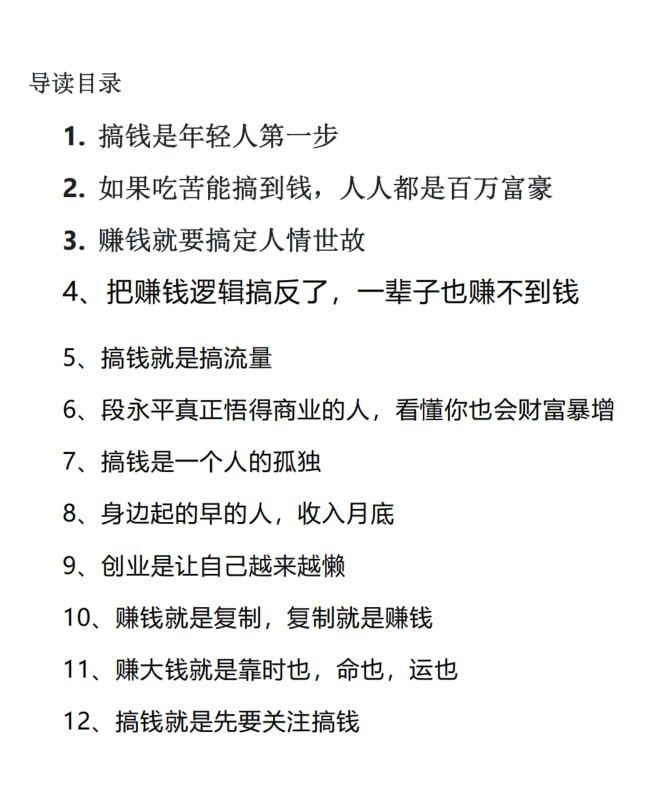 导读目录

1. 搞钱是年轻人第一步

2. 如果吃苦能搞到钱，人人都是百万富豪

3. 赚钱就要搞定人情世故

4、把赚钱逻辑搞反了，一辈子也赚不到钱

5、搞钱就是搞流量

6、段永平真正悟得商业的人，看懂你也会财富暴增

7、搞钱是一个人的孤独

8、身边起的早的人，收入月底

9、创业是让自己越来越懒

10、赚钱就是复制，复制就是赚钱

11、赚大钱就是靠时也，命也，运也

12、搞钱就是先要关注搞钱